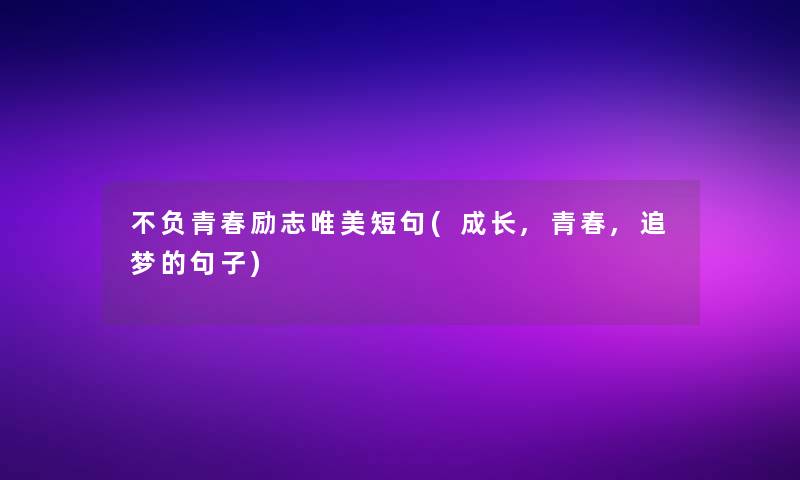 不负青春励志唯美短句(成长，青春，追梦的句子)